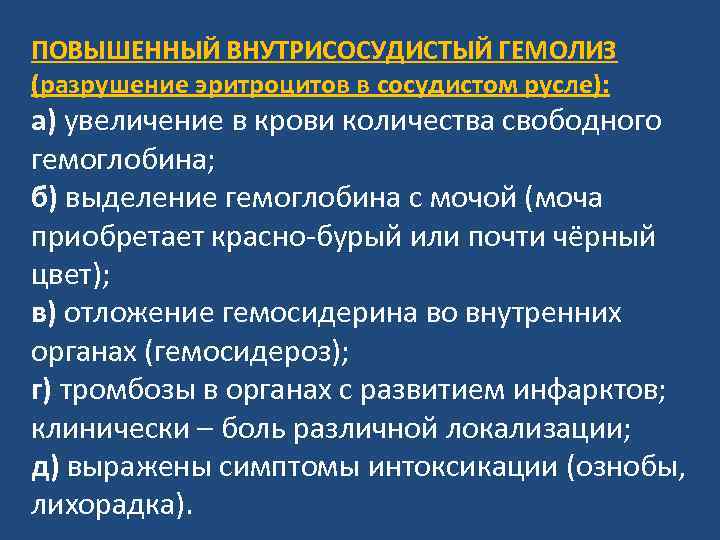 ПОВЫШЕННЫЙ ВНУТРИСОСУДИСТЫЙ ГЕМОЛИЗ (разрушение эритроцитов в сосудистом русле):
а) увеличение в крови количества свободного гемоглобина;
б) выделение гемоглобина с мочой (моча приобретает красно-бурый или почти чёрный цвет);
в) отложение гемосидерина во внутренних органах (гемосидероз);
г) тромбозы в органах с развитием инфарктов; клинически – боль различной локализации;
д) выражены симптомы интоксикации (ознобы, лихорадка).